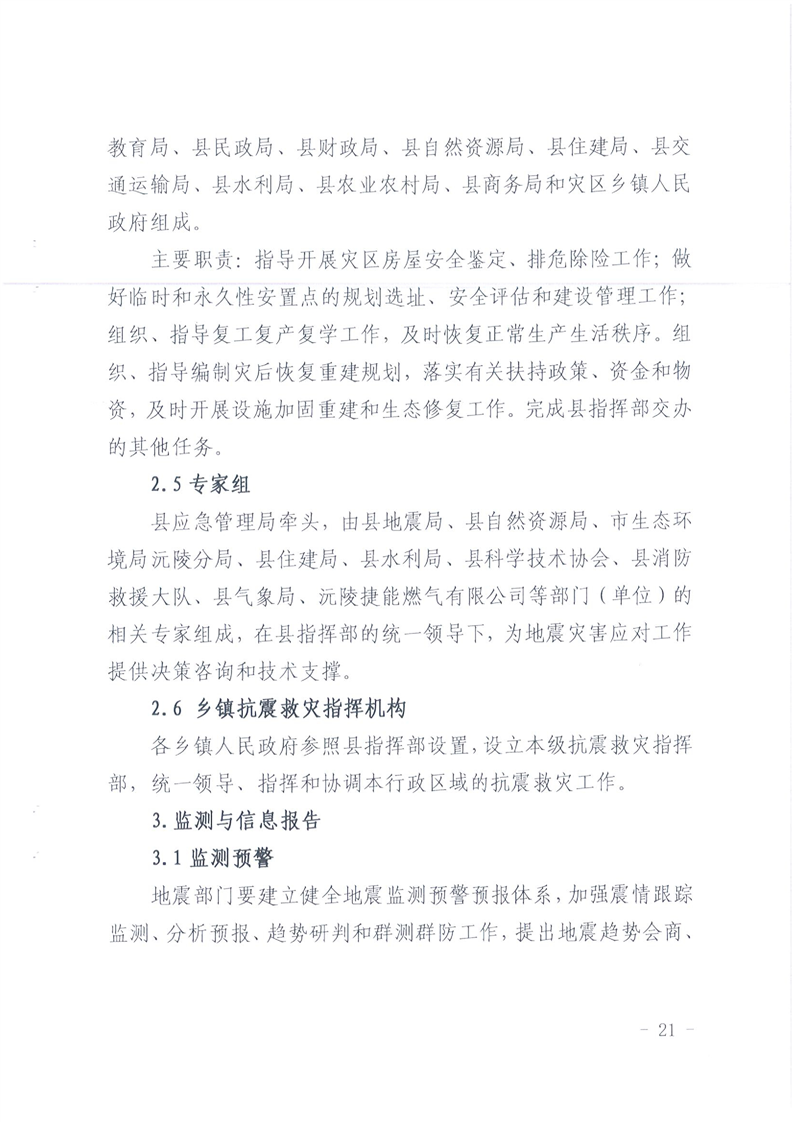 教育局、县民政局、县财政局、县自然资源局、县住建局、县交通运输局、县水利局、县农业农村局、县商务局和灾区乡镇人民政府组成。

主要职责：指导开展灾区房屋安全鉴定、排危除险工作；做好临时和永久性安置点的规划选址、安全评估和建设管理工作；组织、指导复工复产复学工作，及时恢复正常生产生活秩序。组织、指导编制灾后恢复重建规划，落实有关扶持政策、资金和物资，及时开展设施加固重建和生态修复工作。完成县指挥部交办的其他任务。

2.5专家组

县应急管理局牵头，由县地震局、县自然资源局、市生态环境局沅陵分局、县住建局、县水利局、县科学技术协会、县消防救援大队、县气象局、沅陵捷能燃气有限公司等部门（单位）的相关专家组成，在县指挥部的统一领导下，为地震灾害应对工作提供决策咨询和技术支撑。

2.6 乡镇抗震救灾指挥机构

各乡镇人民政府参照县指挥部设置，设立本级抗震救灾指挥部，统一领导、指挥和协调本行政区域的抗震救灾工作。

3.监测与信息报告

3.1监测预警

地震部门要建立健全地震监测预警预报体系，加强震情跟踪监测、分析预报、趋势研判和群测群防工作，提出地震趋势会商、

- 21 -